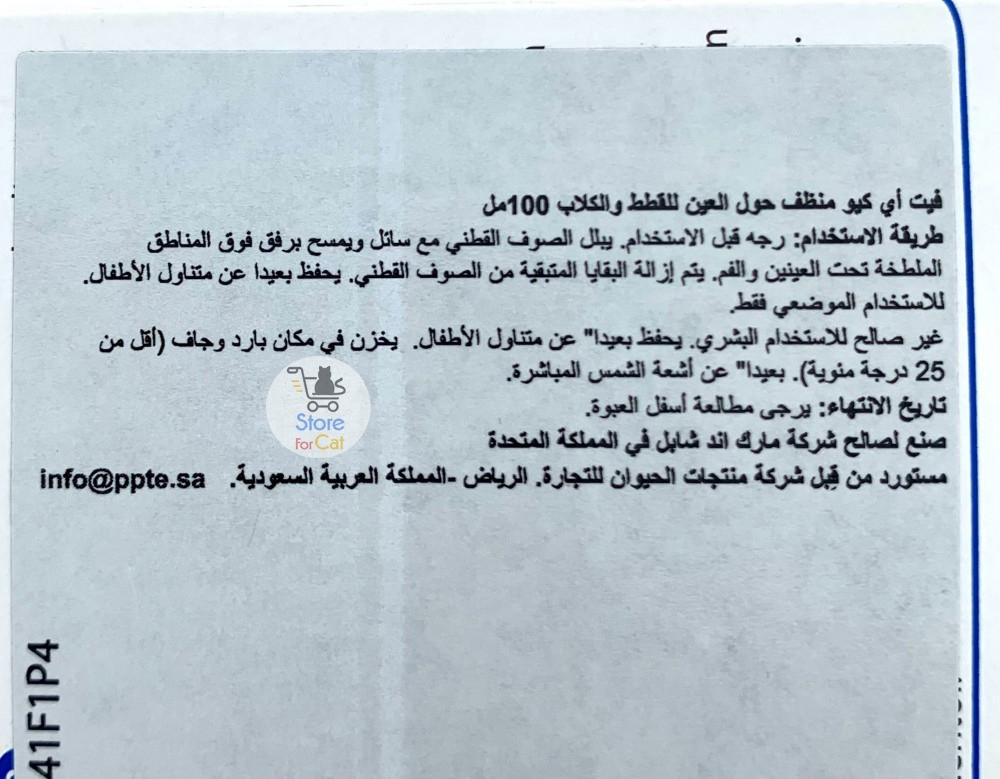 فيت أي كيو منظف حول العين للقطط والكلاب 100مل
طريقة الاستخدام: رجه قبل الاستخدام. يبلل الصوف القطني مع سائل ويمسح برفق فوق المناطق الملطخة تحت العينين والفم. يتم إزالة البقايا المتبقية من الصوف القطني. يحفظ بعيدا عن متناول الأطفال. للاستخدام الموضعي فقط.
غير صالح للاستخدام البشري. يحفظ بعيدا" عن متناول الأطفال. يخزن في مكان بارد وجاف (أقل من 25 درجة مئوية). بعيدا" عن أشعة الشمس المباشرة.
تاريخ الانتهاء: يرجى مطالعة أسفل العبوة.
صنع لصالح شركة مارك اند شابل في المملكة المتحدة
مستورد من قبل شركة منتجات الحيوان للتجارة. الرياض -المملكة العربية السعودية. info@ppte.sa

Store For Cat

41F1P4